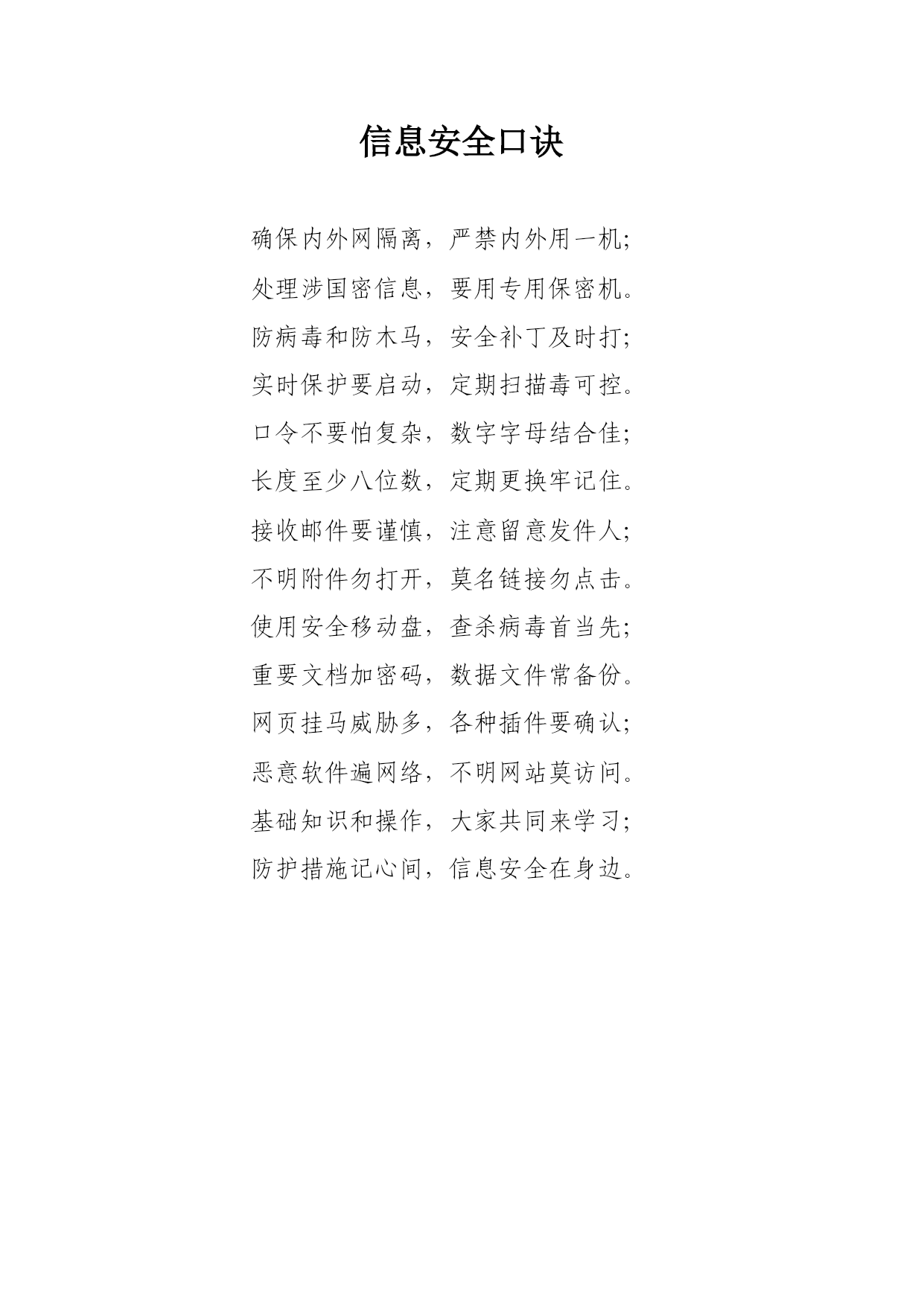 信息安全口诀

确保内外网隔离，严禁内外用一机；

处理涉国密信息，要用专用保密机。

防病毒和防木马，安全补丁及时打；

实时保护要启动，定期扫描毒可控。

口令不要怕复杂，数字字母结合佳；

长度至少八位数，定期更换牢记住。

接收邮件要谨慎，注意留意发件人；

不明附件勿打开，莫名链接勿点击。

使用安全移动盘，查杀病毒首当先；

重要文档加密码，数据文件常备份。

网页挂马威胁多，各种插件要确认；

恶意软件遍网络，不明网站莫访问。

基础知识和操作，大家共同来学习；

防护措施记心间，信息安全在身边。